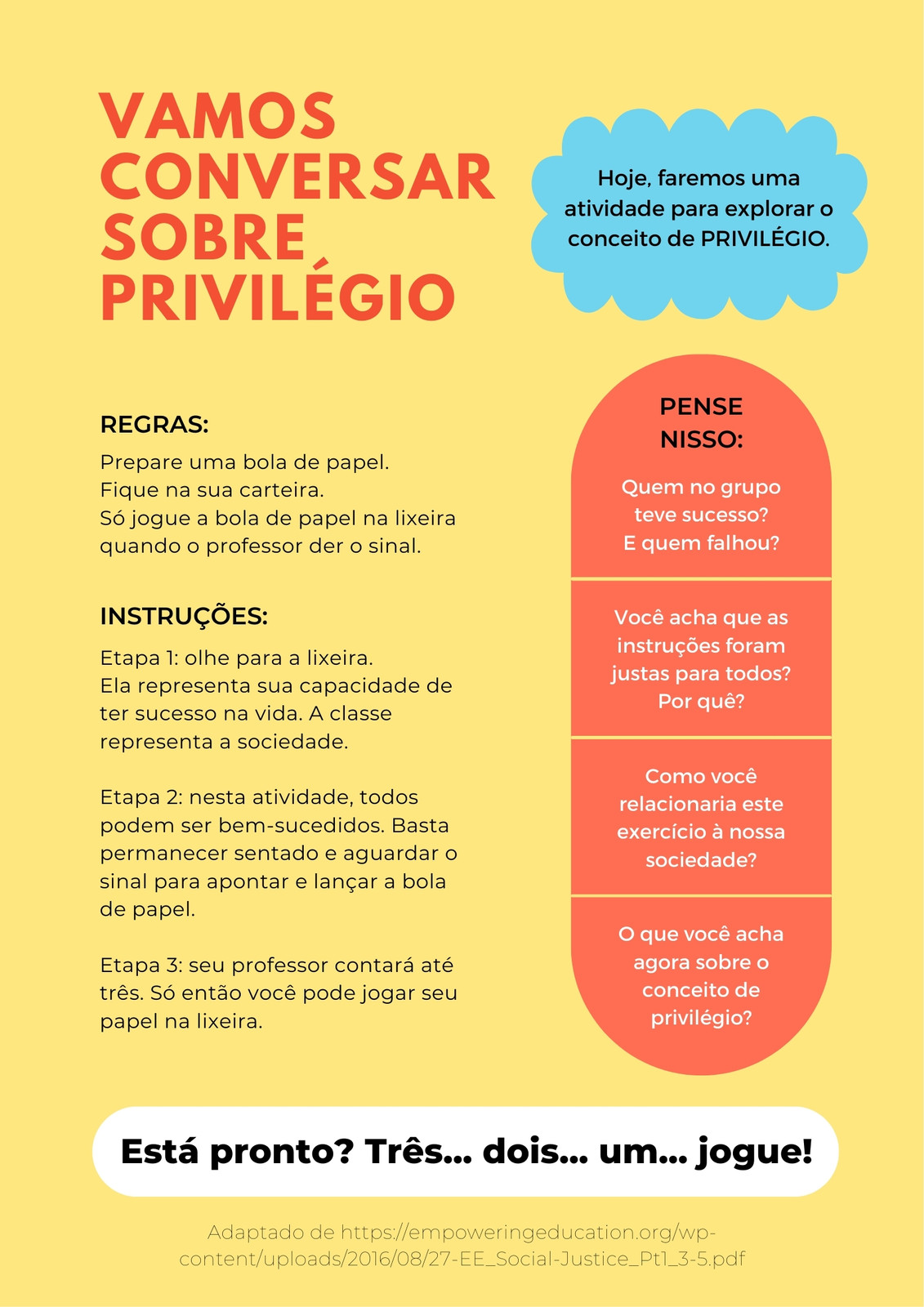 VAMOS CONVERSAR SOBRE PRIVILÉGIO

Hoje, faremos uma atividade para explorar o conceito de PRIVILÉGIO.

REGRAS:

Prepare uma bola de papel.
Fique na sua carteira.
Só jogue a bola de papel na lixeira quando o professor der o sinal.

INSTRUÇÕES:

Etapa 1: olhe para a lixeira.
Ela representa sua capacidade de ter sucesso na vida. A classe representa a sociedade.

Etapa 2: nesta atividade, todos podem ser bem-sucedidos. Basta permanecer sentado e aguardar o sinal para apontar e lançar a bola de papel.

Etapa 3: seu professor contará até três. Só então você pode jogar seu papel na lixeira.

PENSE NISSO:

Quem no grupo teve sucesso? E quem falhou?

Você acha que as instruções foram justas para todos? Por quê?

Como você relacionaria este exercício à nossa sociedade?

O que você acha agora sobre o conceito de privilégio?

Está pronto? Três... dois... um... jogue!

Adaptado de https://empoweringeducation.org/wp-content/uploads/2016/08/27-EE_Social-Justice_Pt1_3-5.pdf